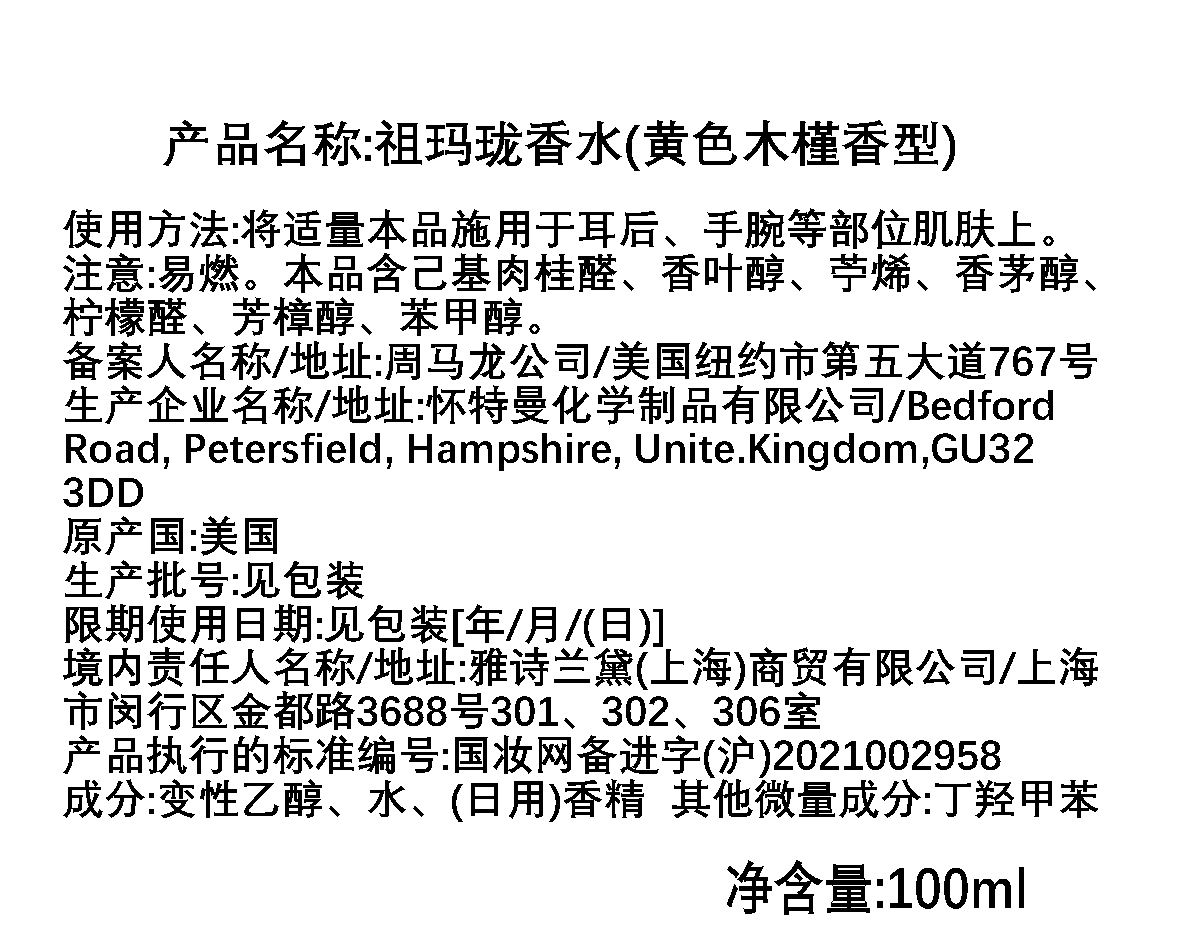 产品名称:祖玛珑香水(黄色木槿香型)

使用方法:将适量本品施用于耳后、手腕等部位肌肤上。
注意:易燃。本品含己基肉桂醛、香叶醇、苧烯、香茅醇、柠檬醛、芳樟醇、苯甲醇。
备案人名称/地址:周马龙公司/美国纽约市第五大道767号
生产企业名称/地址:怀特曼化学制品有限公司/Bedford Road, Petersfield, Hampshire, Unite.Kingdom,GU32 3DD
原产国:美国
生产批号:见包装
限期使用日期:见包装[年/月/(日)]
境内责任人名称/地址:雅诗兰黛(上海)商贸有限公司/上海市闵行区金都路3688号301、302、306室
产品执行的标准编号:国妆网备进字(沪)2021002958
成分:变性乙醇、水、(日用)香精 其他微量成分:丁羟甲苯

净含量:100ml